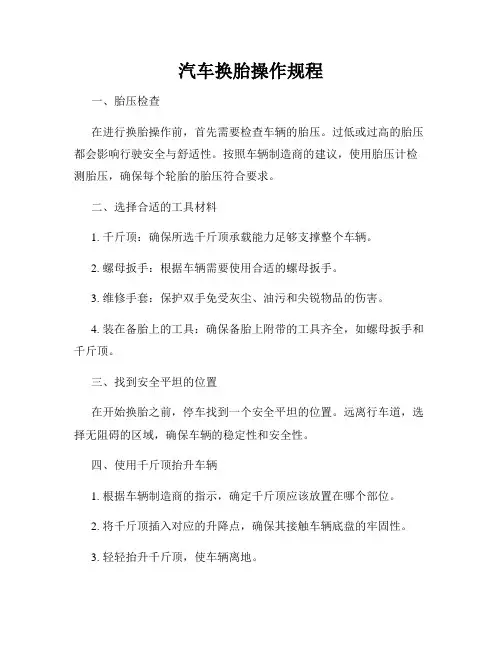 汽车换胎操作规程

一、胎压检查

在进行换胎操作前，首先需要检查车辆的胎压。过低或过高的胎压都会影响行驶安全与舒适性。按照车辆制造商的建议，使用胎压计检测胎压，确保每个轮胎的胎压符合要求。

二、选择合适的工具材料

1. 千斤顶：确保所选千斤顶承载能力足够支撑整个车辆。

2. 螺母扳手：根据车辆需要使用合适的螺母扳手。

3. 维修手套：保护双手免受灰尘、油污和尖锐物品的伤害。

4. 装在备胎上的工具：确保备胎上附带的工具齐全，如螺母扳手和千斤顶。

三、找到安全平坦的位置

在开始换胎之前，停车找到一个安全平坦的位置。远离行车道，选择无阻碍的区域，确保车辆的稳定性和安全性。

四、使用千斤顶抬升车辆

1. 根据车辆制造商的指示，确定千斤顶应该放置在哪个部位。

2. 将千斤顶插入对应的升降点，确保其接触车辆底盘的牢固性。

3. 轻轻抬升千斤顶，使车辆离地。